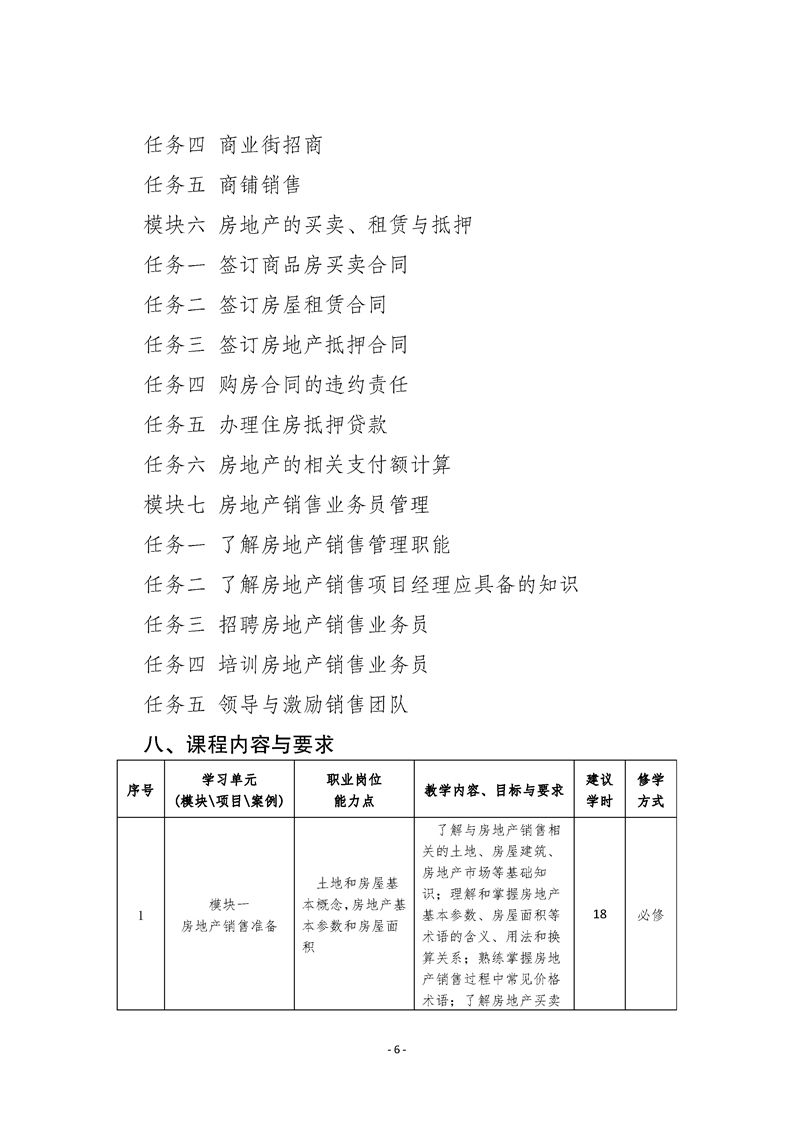 任务四 商业街招商

任务五 商铺销售

模块六 房地产的买卖、租赁与抵押

任务一 签订商品房买卖合同

任务二 签订房屋租赁合同

任务三 签订房地产抵押合同

任务四 购房合同的违约责任

任务五 办理住房抵押贷款

任务六 房地产的相关支付额计算

模块七 房地产销售业务员管理

任务一 了解房地产销售管理职能

任务二 了解房地产销售项目经理应具备的知识

任务三 招聘房地产销售业务员

任务四 培训房地产销售业务员

任务五 领导与激励销售团队

八、课程内容与要求

| 序号 | 学习单元（模块\项目\案例） | 职业岗位能力点 | 教学内容、目标与要求 | 建议学时 | 修学方式 |
|---|---|---|---|---|---|
| 1 | 模块一 房地产销售准备 | 土地和房屋基本概念,房地产基本参数和房屋面积 | 了解与房地产销售相关的土地、房屋建筑、房地产市场等基础知识；理解和掌握房地产基本参数、房屋面积等术语的含义、用法和换算关系；熟练掌握房地产销售过程中常见价格术语；了解房地产买卖 | 18 | 必修 |

- 6 -